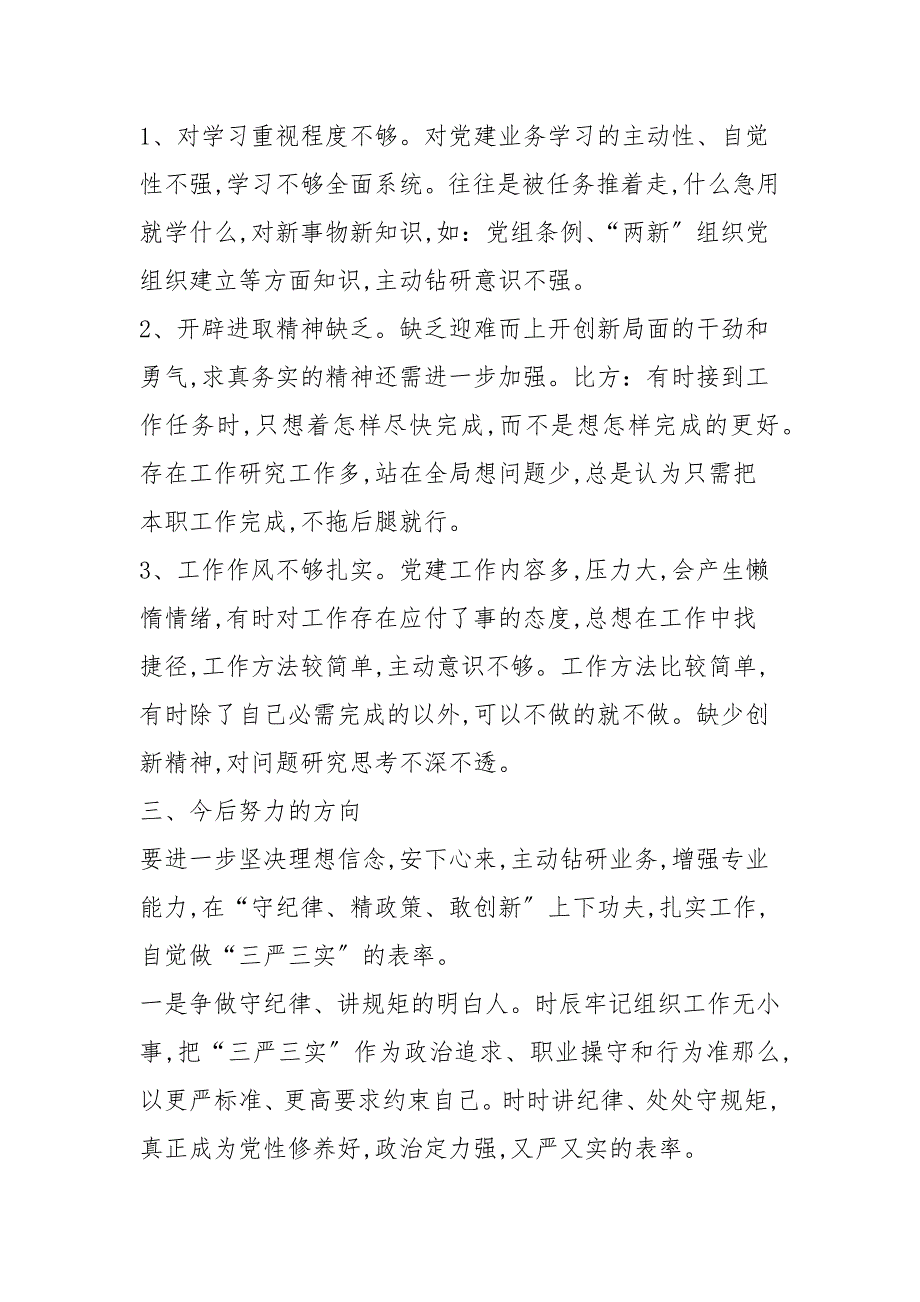 1、对学习重视程度不够。对党建业务学习的主动性、自觉性不强,学习不够全面系统。往往是被任务推着走,什么急用就学什么,对新事物新知识,如:党组条例、“两新”组织党组织建立等方面知识,主动钻研意识不强。

2、开辟进取精神缺乏。缺乏迎难而上开创新局面的干劲和勇气,求真务实的精神还需进一步加强。比方:有时接到工作任务时,只想着怎样尽快完成,而不是想怎样完成的更好。存在工作研究工作多,站在全局想问题少,总是认为只需把本职工作完成,不拖后腿就行。

3、工作作风不够扎实。党建工作内容多,压力大,会产生懒惰情绪,有时对工作存在应付了事的态度,总想在工作中找捷径,工作方法较简单,主动意识不够。工作方法比较简单,有时除了自己必需完成的以外,可以不做的就不做。缺少创新精神,对问题研究思考不深不透。

三、今后努力的方向

要进一步坚决理想信念,安下心来,主动钻研业务,增强专业能力,在“守纪律、精政策、敢创新”上下功夫,扎实工作,自觉做“三严三实”的表率。

一是争做守纪律、讲规矩的明白人。时辰牢记组织工作无小事,把“三严三实”作为政治追求、职业操守和行为准那么,以更严标准、更高要求约束自己。时时讲纪律、处处守规矩,真正成为党性修养好,政治定力强,又严又实的表率。